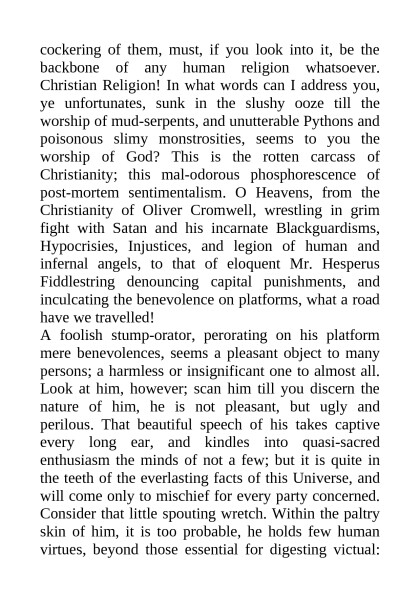 cockering of them, must, if you look into it, be the backbone of any human religion whatsoever. Christian Religion! In what words can I address you, ye unfortunates, sunk in the slushy ooze till the worship of mud-serpents, and unutterable Pythons and poisonous slimy monstrosities, seems to you the worship of God? This is the rotten carcass of Christianity; this mal-odorous phosphorescence of post-mortem sentimentalism. O Heavens, from the Christianity of Oliver Cromwell, wrestling in grim fight with Satan and his incarnate Blackguardisms, Hypocrisies, Injustices, and legion of human and infernal angels, to that of eloquent Mr. Hesperus Fiddlestring denouncing capital punishments, and inculcating the benevolence on platforms, what a road have we travelled!
A foolish stump-orator, perorating on his platform mere benevolences, seems a pleasant object to many persons; a harmless or insignificant one to almost all. Look at him, however; scan him till you discern the nature of him, he is not pleasant, but ugly and perilous. That beautiful speech of his takes captive every long ear, and kindles into quasi-sacred enthusiasm the minds of not a few; but it is quite in the teeth of the everlasting facts of this Universe, and will come only to mischief for every party concerned. Consider that little spouting wretch. Within the paltry skin of him, it is too probable, he holds few human virtues, beyond those essential for digesting victual: